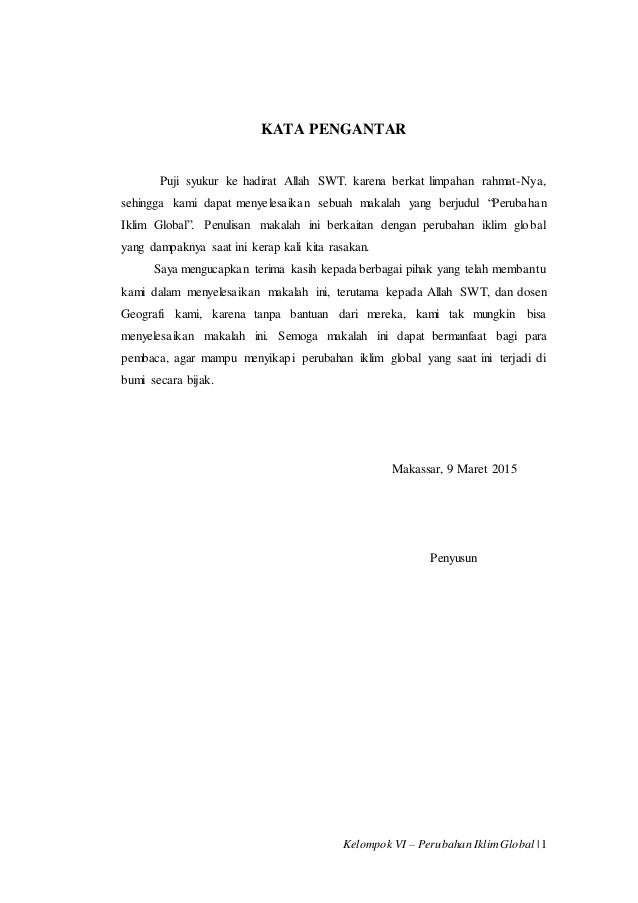 KATA PENGANTAR

Puji syukur ke hadirat Allah SWT. karena berkat limpahan rahmat-Nya, sehingga kami dapat menyelesaikan sebuah makalah yang berjudul “Perubahan Iklim Global”. Penulisan makalah ini berkaitan dengan perubahan iklim global yang dampaknya saat ini kerap kali kita rasakan.

Saya mengucapkan terima kasih kepada berbagai pihak yang telah membantu kami dalam menyelesaikan makalah ini, terutama kepada Allah SWT, dan dosen Geografi kami, karena tanpa bantuan dari mereka, kami tak mungkin bisa menyelesaikan makalah ini. Semoga makalah ini dapat bermanfaat bagi para pembaca, agar mampu menyikapi perubahan iklim global yang saat ini terjadi di bumi secara bijak.

Makassar, 9 Maret 2015

Penyusun

Kelompok VI – Perubahan Iklim Global | 1